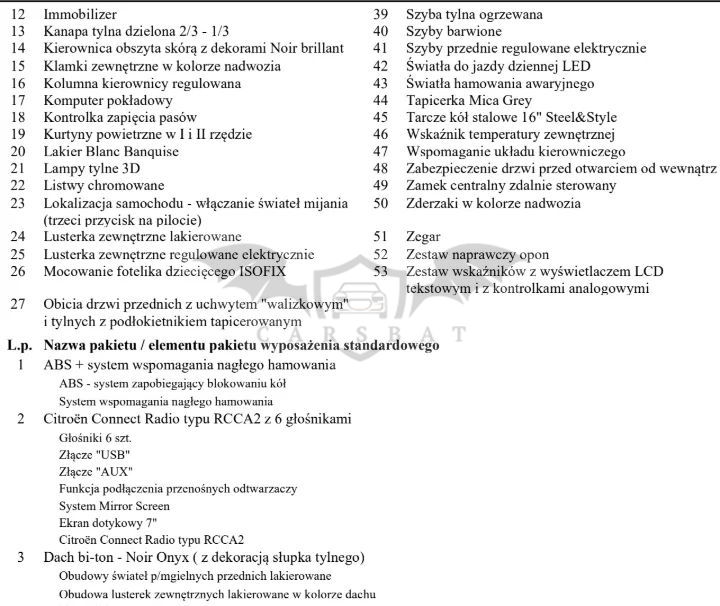 12 Immobilizer
13 Kanapa tylna dzielona 2/3 - 1/3
14 Kierownica obszyta skórą z dekorami Noir brillant
15 Klamki zewnętrzne w kolorze nadwozia
16 Kolumna kierownicy regulowana
17 Komputer pokładowy
18 Kontrolka zapięcia pasów
19 Kurtyny powietrzne w I i II rzędzie
20 Lakier Blanc Banquise
21 Lampy tylne 3D
22 Listwy chromowane
23 Lokalizacja samochodu - włączanie świateł mijania (trzeci przycisk na pilocie)
24 Lusterka zewnętrzne lakierowane
25 Lusterka zewnętrzne regulowane elektrycznie
26 Mocowanie fotelika dziecięcego ISOFIX
27 Obicia drzwi przednich z uchwytem "walizkowym" i tylnych z podłokietnikiem tapicerowanym

39 Szyba tylna ogrzewana
40 Szyby barwione
41 Szyby przednie regulowane elektrycznie
42 Światła do jazdy dziennej LED
43 Światła hamowania awaryjnego
44 Tapicerka Mica Grey
45 Tarcze kół stalowe 16" Steel&Style
46 Wskaźnik temperatury zewnętrznej
47 Wspomaganie układu kierowniczego
48 Zabezpieczenie drzwi przed otwarciem od wewnątrz
49 Zamek centralny zdalnie sterowany
50 Zderzaki w kolorze nadwozia
51 Zegar
52 Zestaw naprawczy opon
53 Zestaw wskaźników z wyświetlaczem LCD tekstowym i z kontrolkami analogowymi

CARSBAT

L.p. Nazwa pakietu / elementu pakietu wyposażenia standardowego
1 ABS + system wspomagania nagłego hamowania
ABS - system zapobiegający blokowaniu kół
System wspomagania nagłego hamowania
2 Citroën Connect Radio typu RCCA2 z 6 głośnikami
Głośniki 6 szt.
Złącze "USB"
Złącze "AUX"
Funkcja podłączenia przenośnych odtwarzaczy
System Mirror Screen
Ekran dotykowy 7"
Citroën Connect Radio typu RCCA2
3 Dach bi-ton - Noir Onyx ( z dekoracją słupka tylnego)
Obudowy świateł p/mgielnych przednich lakierowane
Obudowa lusterek zewnętrznych lakierowane w kolorze dachu